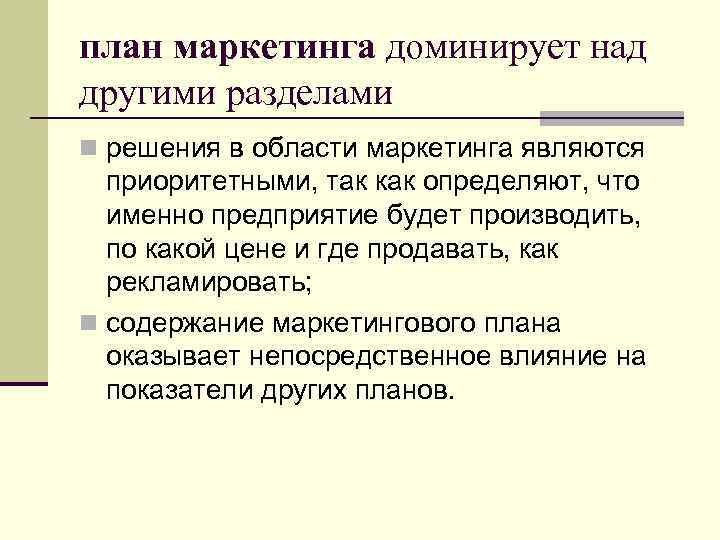 план маркетинга доминирует над другими разделами

• решения в области маркетинга являются приоритетными, так как определяют, что именно предприятие будет производить, по какой цене и где продавать, как рекламировать;

• содержание маркетингового плана оказывает непосредственное влияние на показатели других планов.